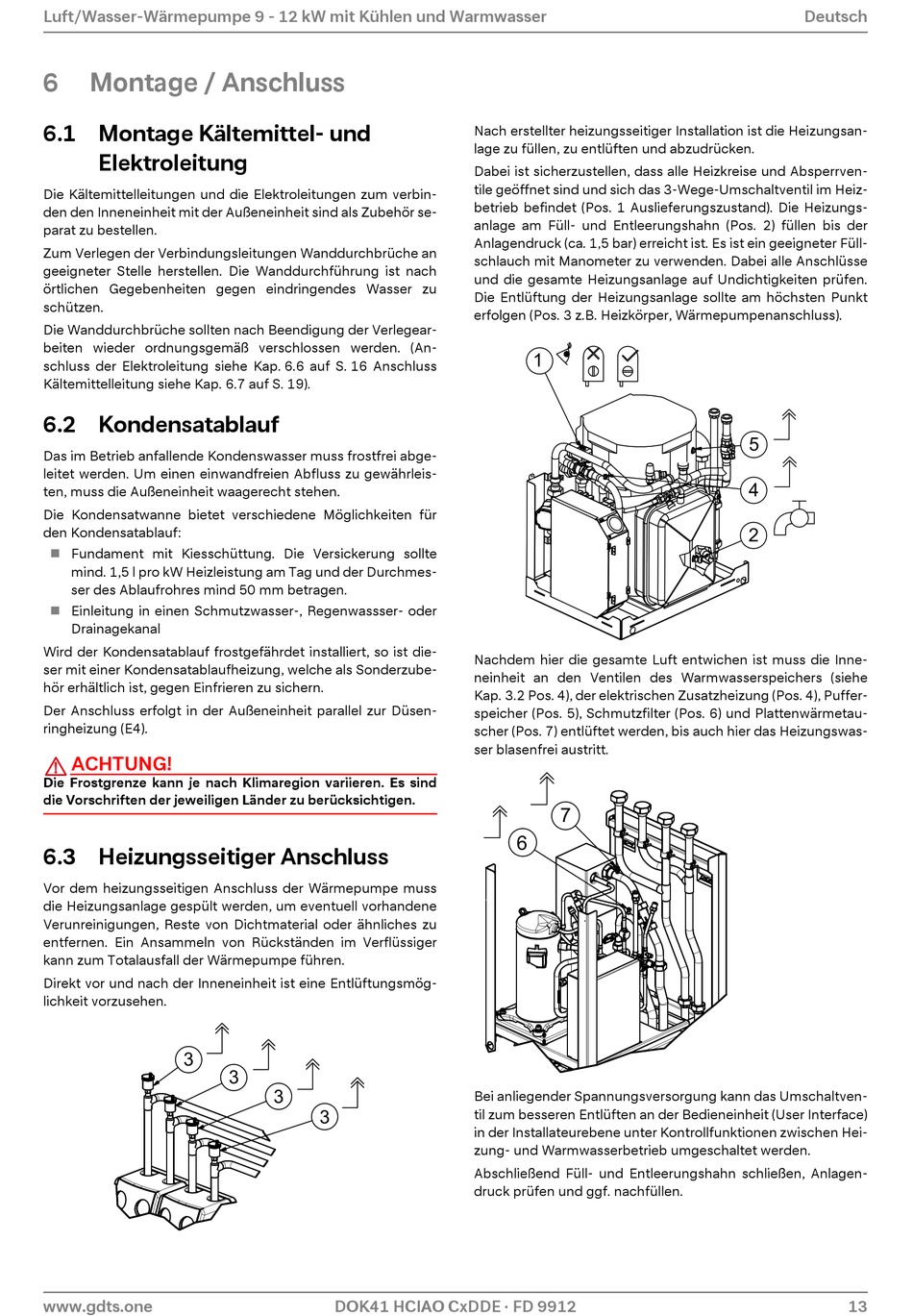 Luft/Wasser-Wärmepumpe 9 - 12 kW mit Kühlen und Warmwasser
Deutsch

6 Montage / Anschluss

6.1 Montage Kältemittel- und Elektroleitung

Die Kältemittelleitungen und die Elektroleitungen zum verbinden den Inneneinheit mit der Außeneinheit sind als Zubehör separat zu bestellen.

Zum Verlegen der Verbindungsleitungen Wanddurchbrüche an geeigneter Stelle herstellen. Die Wanddurchführung ist nach örtlichen Gegebenheiten gegen eindringendes Wasser zu schützen.

Die Wanddurchbrüche sollten nach Beendigung der Verlegearbeiten wieder ordnungsgemäß verschlossen werden. (Anschluss der Elektroleitung siehe Kap. 6.6 auf S. 16 Anschluss Kältemittelleitung siehe Kap. 6.7 auf S. 19).

6.2 Kondensatablauf

Das im Betrieb anfallende Kondenswasser muss frostfrei abgeleitet werden. Um einen einwandfreien Abfluss zu gewährleisten, muss die Außeneinheit waagerecht stehen.

Die Kondensatwanne bietet verschiedene Möglichkeiten für den Kondensatablauf:

■ Fundament mit Kiesschüttung. Die Versickerung sollte mind. 1,5 l pro kW Heizleistung am Tag und der Durchmesser des Ablaufrohres mind 50 mm betragen.

■ Einleitung in einen Schmutzwasser-, Regenwassser- oder Drainagekanal

Wird der Kondensatablauf frostgefährdet installiert, so ist dieser mit einer Kondensatablaufheizung, welche als Sonderzubehör erhältlich ist, gegen Einfrieren zu sichern.

Der Anschluss erfolgt in der Außeneinheit parallel zur Düsenringheizung (E4).

ACHTUNG!
Die Frostgrenze kann je nach Klimaregion variieren. Es sind die Vorschriften der jeweiligen Länder zu berücksichtigen.

6.3 Heizungsseitiger Anschluss

Vor dem heizungsseitigen Anschluss der Wärmepumpe muss die Heizungsanlage gespült werden, um eventuell vorhandene Verunreinigungen, Reste von Dichtmaterial oder ähnliches zu entfernen. Ein Ansammeln von Rückständen im Verflüssiger kann zum Totalausfall der Wärmepumpe führen.

Direkt vor und nach der Inneneinheit ist eine Entlüftungsmöglichkeit vorzusehen.

3
3
3
3

Nach erstellter heizungsseitiger Installation ist die Heizungsanlage zu füllen, zu entlüften und abzudrücken.

Dabei ist sicherzustellen, dass alle Heizkreise und Absperrventile geöffnet sind und sich das 3-Wege-Umschaltventil im Heizbetrieb befindet (Pos. 1 Auslieferungszustand). Die Heizungsanlage am Füll- und Entleerungshahn (Pos. 2) füllen bis der Anlagendruck (ca. 1,5 bar) erreicht ist. Es ist ein geeigneter Füllschlauch mit Manometer zu verwenden. Dabei alle Anschlüsse und die gesamte Heizungsanlage auf Undichtigkeiten prüfen. Die Entlüftung der Heizungsanlage sollte am höchsten Punkt erfolgen (Pos. 3 z.B. Heizkörper, Wärmepumpenanschluss).

1
5
4
2

Nachdem hier die gesamte Luft entwichen ist muss die Inneneinheit an den Ventilen des Warmwasserspeichers (siehe Kap. 3.2 Pos. 4), der elektrischen Zusatzheizung (Pos. 4), Pufferspeicher (Pos. 5), Schmutzfilter (Pos. 6) und Plattenwärmetauscher (Pos. 7) entlüftet werden, bis auch hier das Heizungswasser blasenfrei austritt.

7
6

Bei anliegender Spannungsversorgung kann das Umschaltventil zum besseren Entlüften an der Bedieneinheit (User Interface) in der Installateurebene unter Kontrollfunktionen zwischen Heizung- und Warmwasserbetrieb umgeschaltet werden.

Abschließend Füll- und Entleerungshahn schließen, Anlagendruck prüfen und ggf. nachfüllen.

www.gdts.one
DOK41 HCIAO CxDDE · FD 9912
13